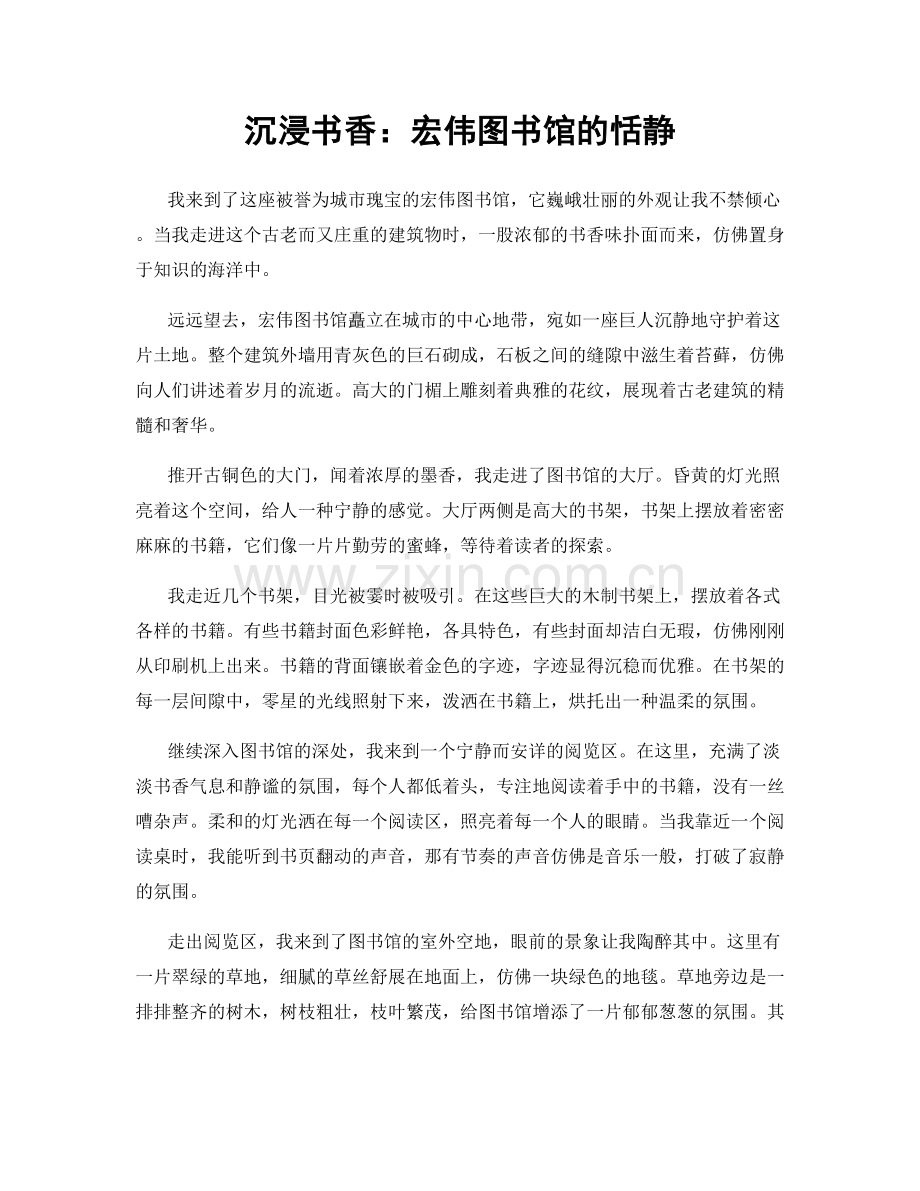 沉浸书香：宏伟图书馆的恬静

我来到了这座被誉为城市瑰宝的宏伟图书馆，它巍峨壮丽的外观让我不禁倾心。当我走进这个古老而又庄重的建筑物时，一股浓郁的书香味扑面而来，仿佛置身于知识的海洋中。

远远望去，宏伟图书馆矗立在城市的中心地带，宛如一座巨人沉静地守护着这片土地。整个建筑外墙用青灰色的巨石砌成，石板之间的缝隙中滋生着苔藓，仿佛向人们讲述着岁月的流逝。高大的门楣上雕刻着典雅的花纹，展现着古老建筑的精髓和奢华。

推开古铜色的大门，闻着浓厚的墨香，我走进了图书馆的大厅。昏黄的灯光照亮着这个空间，给人一种宁静的感觉。大厅两侧是高大的书架，书架上摆放着密密麻麻的书籍，它们像一片片勤劳的蜜蜂，等待着读者的探索。

我走近几个书架，目光被霎时被吸引。在这些巨大的木制书架上，摆放着各式各样的书籍。有些书籍封面色彩鲜艳，各具特色，有些封面却洁白无瑕，仿佛刚刚从印刷机上出来。书籍的背面镶嵌着金色的字迹，字迹显得沉稳而优雅。在书架的每一层间隙中，零星的光线照射下来，泼洒在书籍上，烘托出一种温柔的氛围。

继续深入图书馆的深处，我来到一个宁静而安详的阅览区。在这里，充满了淡淡书香气息和静谧的氛围，每个人都低着头，专注地阅读着手中的书籍，没有一丝嘈杂声。柔和的灯光洒在每一个阅读区，照亮着每一个人的眼睛。当我靠近一个阅读桌时，我能听到书页翻动的声音，那有节奏的声音仿佛是音乐一般，打破了寂静的氛围。

走出阅览区，我来到了图书馆的室外空地，眼前的景象让我陶醉其中。这里有一片翠绿的草地，细腻的草丝舒展在地面上，仿佛一块绿色的地毯。草地旁边是一排排整齐的树木，树枝粗壮，枝叶繁茂，给图书馆增添了一片郁郁葱葱的氛围。其

www.zixin.com.cn